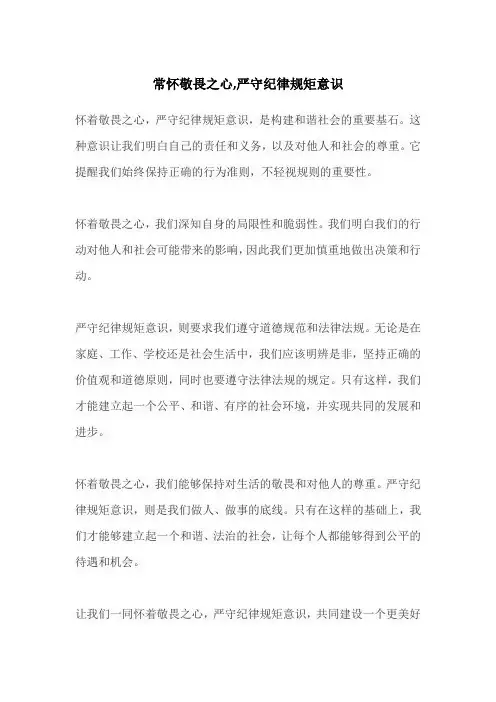 常怀敬畏之心,严守纪律规矩意识

怀着敬畏之心，严守纪律规矩意识，是构建和谐社会的重要基石。这种意识让我们明白自己的责任和义务，以及对他人和社会的尊重。它提醒我们始终保持正确的行为准则，不轻视规则的重要性。

怀着敬畏之心，我们深知自身的局限性和脆弱性。我们明白我们的行动对他人和社会可能带来的影响，因此我们更加慎重地做出决策和行动。

严守纪律规矩意识，则要求我们遵守道德规范和法律法规。无论是在家庭、工作、学校还是社会生活中，我们应该明辨是非，坚持正确的价值观和道德原则，同时也要遵守法律法规的规定。只有这样，我们才能建立起一个公平、和谐、有序的社会环境，并实现共同的发展和进步。

怀着敬畏之心，我们能够保持对生活的敬畏和对他人的尊重。严守纪律规矩意识，则是我们做人、做事的底线。只有在这样的基础上，我们才能够建立起一个和谐、法治的社会，让每个人都能够得到公平的待遇和机会。

让我们一同怀着敬畏之心，严守纪律规矩意识，共同建设一个更美好